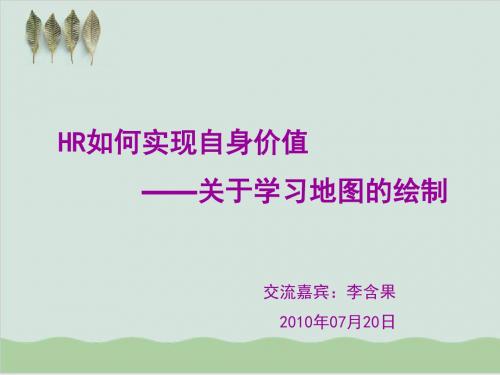 HR如何实现自身价值

——关于学习地图的绘制

交流嘉宾：李含果

2010年07月20日